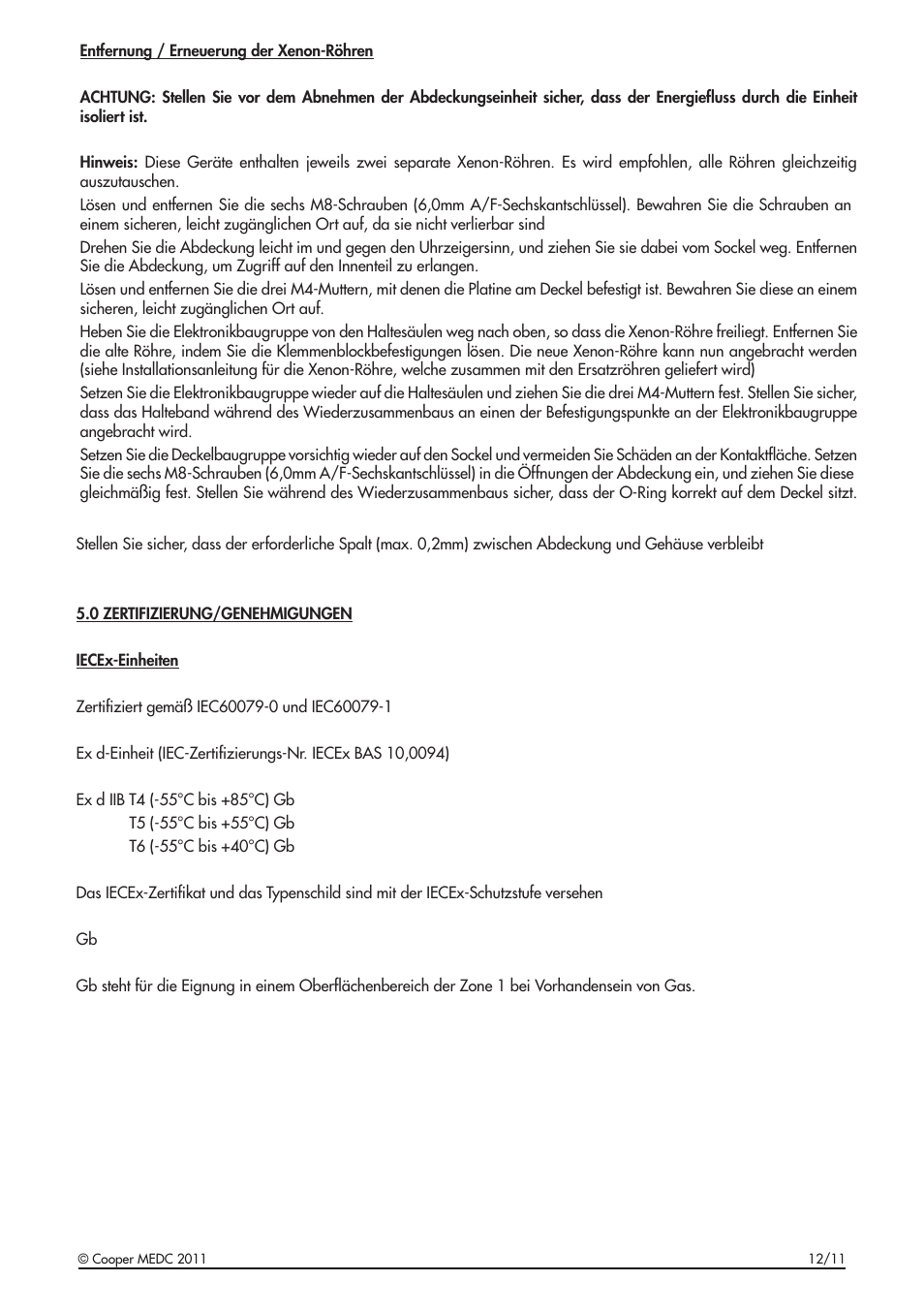 Entfernung / Erneuerung der Xenon-Röhren

ACHTUNG: Stellen Sie vor dem Abnehmen der Abdeckungseinheit sicher, dass der Energiefluss durch die Einheit isoliert ist.

Hinweis: Diese Geräte enthalten jeweils zwei separate Xenon-Röhren. Es wird empfohlen, alle Röhren gleichzeitig auszutauschen.

Lösen und entfernen Sie die sechs M8-Schrauben (6,0mm A/F-Sechskantschlüssel). Bewahren Sie die Schrauben an einem sicheren, leicht zugänglichen Ort auf, da sie nicht verlierbar sind

Drehen Sie die Abdeckung leicht im und gegen den Uhrzeigersinn, und ziehen Sie sie dabei vom Sockel weg. Entfernen Sie die Abdeckung, um Zugriff auf den Innenteil zu erlangen.

Lösen und entfernen Sie die drei M4-Muttern, mit denen die Platine am Deckel befestigt ist. Bewahren Sie diese an einem sicheren, leicht zugänglichen Ort auf.

Heben Sie die Elektronikbaugruppe von den Haltesäulen weg nach oben, so dass die Xenon-Röhre freiliegt. Entfernen Sie die alte Röhre, indem Sie die Klemmenblockbefestigungen lösen. Die neue Xenon-Röhre kann nun angebracht werden (siehe Installationsanleitung für die Xenon-Röhre, welche zusammen mit den Ersatzröhren geliefert wird)

Setzen Sie die Elektronikbaugruppe wieder auf die Haltesäulen und ziehen Sie die drei M4-Muttern fest. Stellen Sie sicher, dass das Halteband während des Wiederzusammenbaus an einen der Befestigungspunkte an der Elektronikbaugruppe angebracht wird.

Setzen Sie die Deckelbaugruppe vorsichtig wieder auf den Sockel und vermeiden Sie Schäden an der Kontaktfläche. Setzen Sie die sechs M8-Schrauben (6,0mm A/F-Sechskantschlüssel) in die Öffnungen der Abdeckung ein, und ziehen Sie diese gleichmäßig fest. Stellen Sie während des Wiederzusammenbaus sicher, dass der O-Ring korrekt auf dem Deckel sitzt.

Stellen Sie sicher, dass der erforderliche Spalt (max. 0,2mm) zwischen Abdeckung und Gehäuse verbleibt

5.0 ZERTIFIZIERUNG/GENEHMIGUNGEN

IECEx-Einheiten

Zertifiziert gemäß IEC60079-0 und IEC60079-1

Ex d-Einheit (IEC-Zertifizierungs-Nr. IECEx BAS 10,0094)

Ex d IIB T4 (-55°C bis +85°C) Gb
T5 (-55°C bis +55°C) Gb
T6 (-55°C bis +40°C) Gb

Das IECEx-Zertifikat und das Typenschild sind mit der IECEx-Schutzstufe versehen

Gb

Gb steht für die Eignung in einem Oberflächenbereich der Zone 1 bei Vorhandensein von Gas.

© Cooper MEDC 2011 12/11